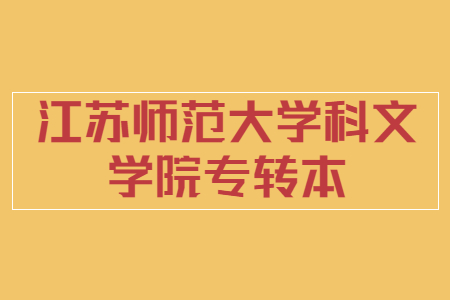 江苏师范大学科文学院专转本